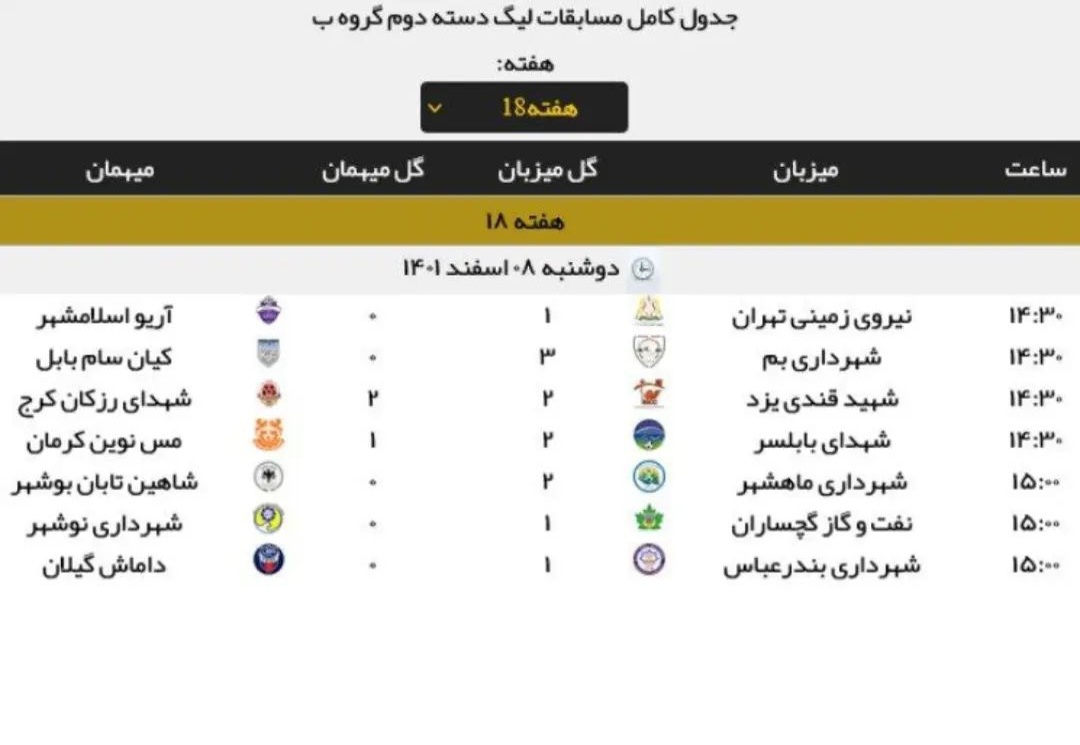 جدول کامل مسابقات لیگ دسته دوم گروه ب

هفته:

هفته18

| ساعت | میزبان | گل میزبان | گل میهمان | میهمان |
|---|---|---|---|---|
| هفته ۱۸ | | | | |
| دوشنبه ۰۸ اسفند ۱۴۰۱ | | | | |
| ۱۴:۳۰ | نیروی زمینی تهران | ۱ | ۰ | آریو اسلامشهر |
| ۱۴:۳۰ | شهرداری بم | ۳ | ۰ | کیان سام بابل |
| ۱۴:۳۰ | شهید قندی یزد | ۲ | ۲ | شهدای رزکان کرج |
| ۱۴:۳۰ | شهدای بابلسر | ۲ | ۱ | مس نوین کرمان |
| ۱۵:۰۰ | شهرداری ماهشهر | ۲ | ۰ | شاهین تابان بوشهر |
| ۱۵:۰۰ | نفت و گاز گچساران | ۱ | ۰ | شهرداری نوشهر |
| ۱۵:۰۰ | شهرداری بندرعباس | ۱ | ۰ | داماش گیلان |